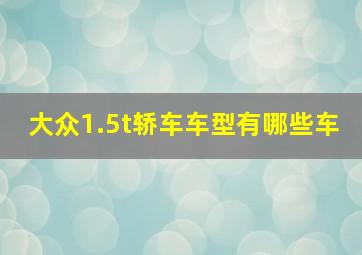 大众1.5t轿车车型有哪些车